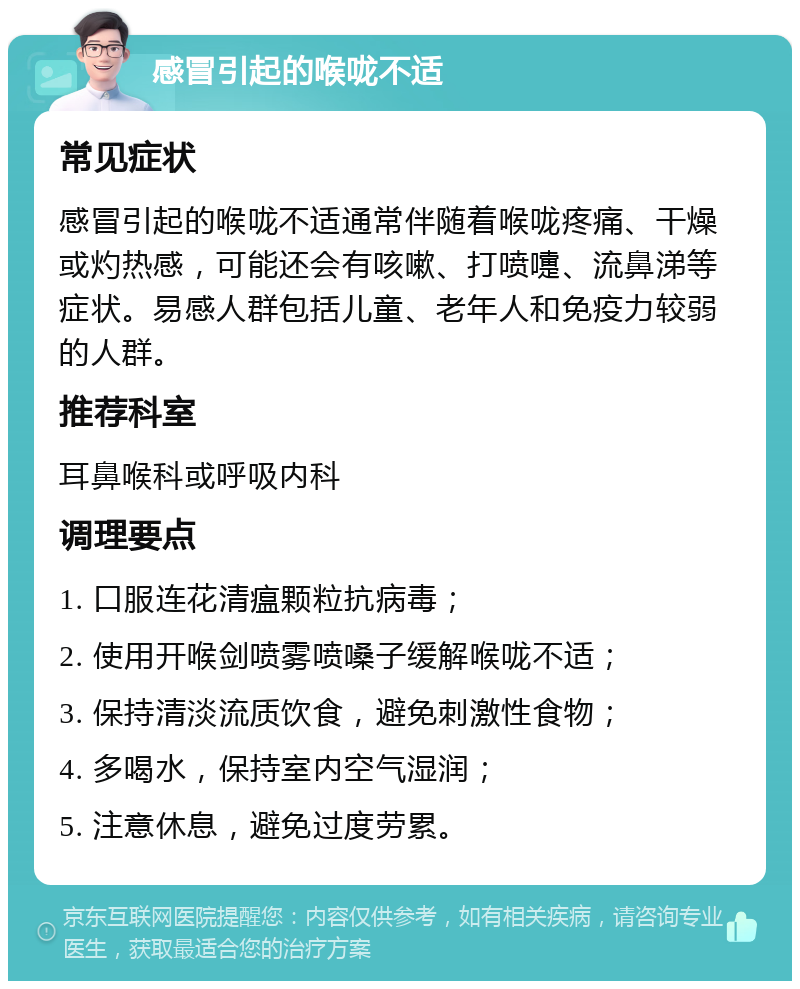 感冒引起的喉咙不适

常见症状

感冒引起的喉咙不适通常伴随着喉咙疼痛、干燥或灼热感，可能还会有咳嗽、打喷嚏、流鼻涕等症状。易感人群包括儿童、老年人和免疫力较弱的人群。

推荐科室

耳鼻喉科或呼吸内科

调理要点

1. 口服连花清瘟颗粒抗病毒；

2. 使用开喉剑喷雾喷嗓子缓解喉咙不适；

3. 保持清淡流质饮食，避免刺激性食物；

4. 多喝水，保持室内空气湿润；

5. 注意休息，避免过度劳累。

京东互联网医院提醒您：内容仅供参考，如有相关疾病，请咨询专业医生，获取最适合您的治疗方案